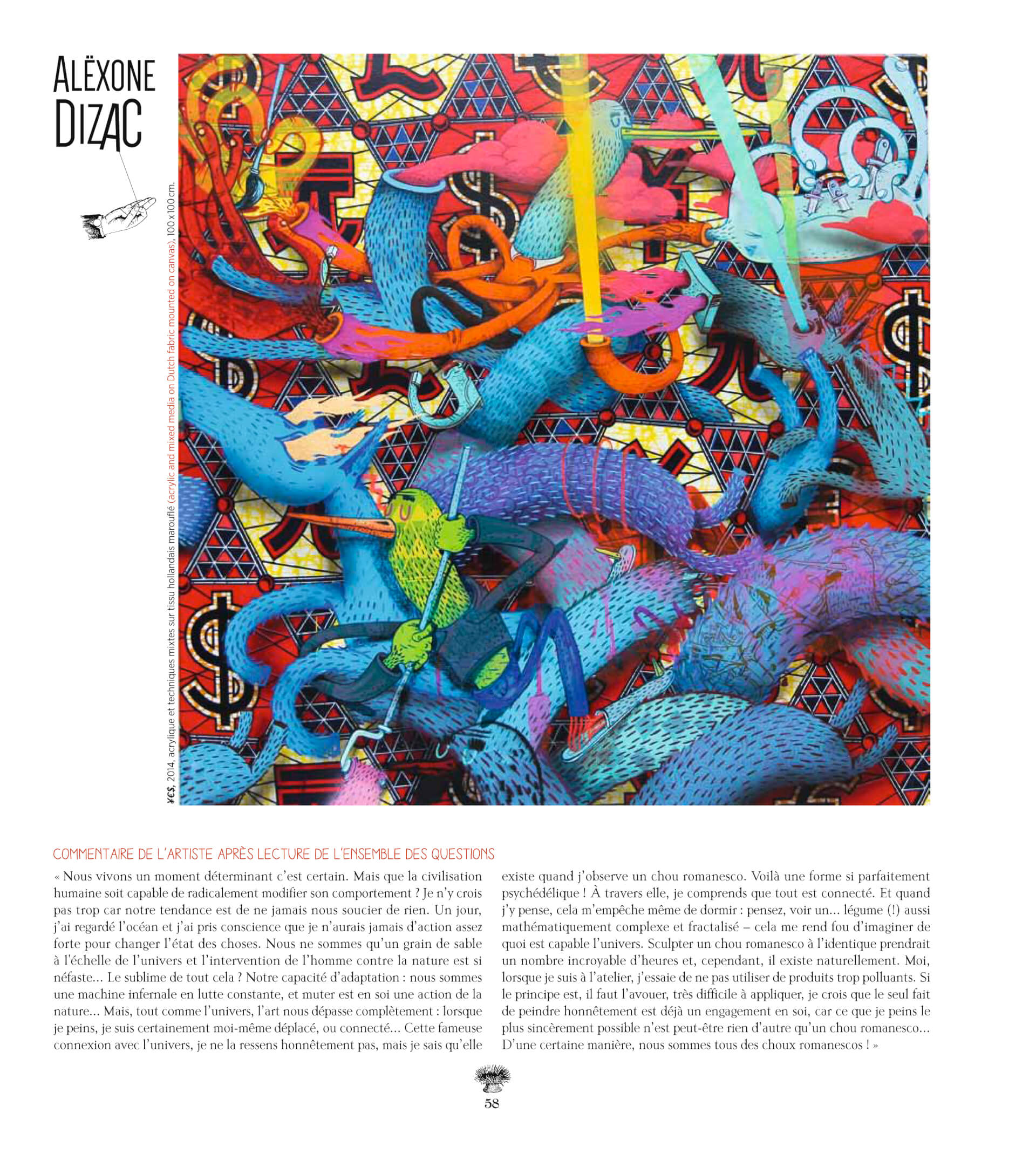 ALËXONE DIZAC

¥€$, 2014, acrylique et techniques mixtes sur tissu hollandais marouflé (acrylic and mixed media on Dutch fabric mounted on canvas), 100 x 100 cm.

COMMENTAIRE DE L'ARTISTE APRÈS LECTURE DE L'ENSEMBLE DES QUESTIONS

« Nous vivons un moment déterminant c'est certain. Mais que la civilisation humaine soit capable de radicalement modifier son comportement ? Je n'y crois pas trop car notre tendance est de ne jamais nous soucier de rien. Un jour, j'ai regardé l'océan et j'ai pris conscience que je n'aurais jamais d'action assez forte pour changer l'état des choses. Nous ne sommes qu'un grain de sable à l'échelle de l'univers et l'intervention de l'homme contre la nature est si néfaste… Le sublime de tout cela ? Notre capacité d'adaptation : nous sommes une machine infernale en lutte constante, et muter est en soi une action de la nature… Mais, tout comme l'univers, l'art nous dépasse complètement : lorsque je peins, je suis certainement moi-même déplacé, ou connecté… Cette fameuse connexion avec l'univers, je ne la ressens honnêtement pas, mais je sais qu'elle existe quand j'observe un chou romanesco. Voilà une forme si parfaitement psychédélique ! À travers elle, je comprends que tout est connecté. Et quand j'y pense, cela m'empêche même de dormir : pensez, voir un… légume (!) aussi mathématiquement complexe et fractalisé – cela me rend fou d'imaginer de quoi est capable l'univers. Sculpter un chou romanesco à l'identique prendrait un nombre incroyable d'heures et, cependant, il existe naturellement. Moi, lorsque je suis à l'atelier, j'essaie de ne pas utiliser de produits trop polluants. Si le principe est, il faut l'avouer, très difficile à appliquer, je crois que le seul fait de peindre honnêtement est déjà un engagement en soi, car ce que je peins le plus sincèrement possible n'est peut-être rien d'autre qu'un chou romanesco… D'une certaine manière, nous sommes tous des choux romanescos ! »

58